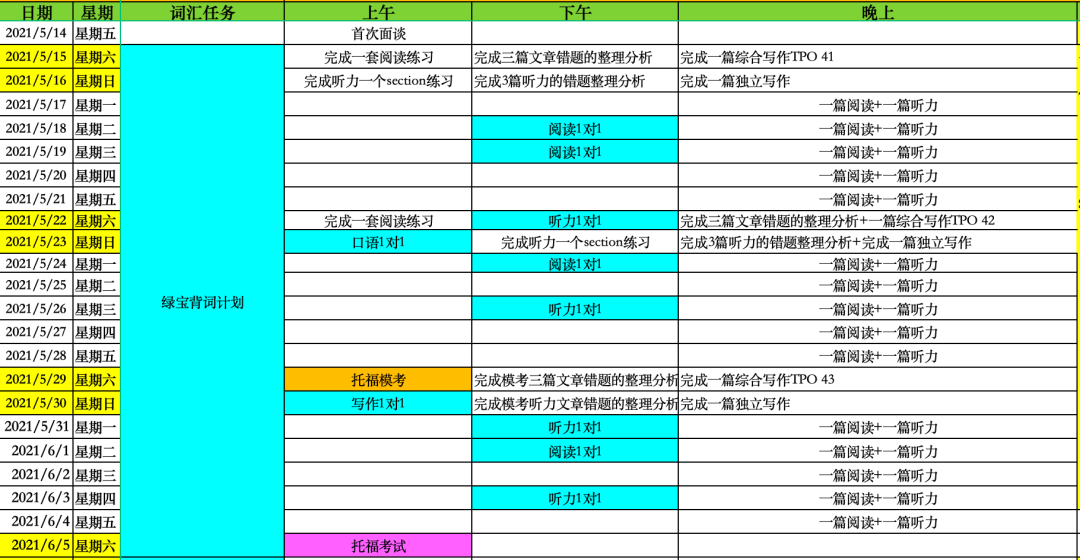 | 日期 | 星期 | 词汇任务 | 上午 | 下午 | 晚上 |
|---|---|---|---|---|---|
| 2021/5/14 | 星期五 | | 首次面谈 | | |
| 2021/5/15 | 星期六 | 绿宝背词计划 | 完成一套阅读练习 | 完成三篇文章错题的整理分析 | 完成一篇综合写作TPO 41 |
| 2021/5/16 | 星期日 | | 完成听力一个section练习 | 完成3篇听力的错题整理分析 | 完成一篇独立写作 |
| 2021/5/17 | 星期一 | | | | 一篇阅读+一篇听力 |
| 2021/5/18 | 星期二 | | | 阅读1对1 | 一篇阅读+一篇听力 |
| 2021/5/19 | 星期三 | | | 阅读1对1 | 一篇阅读+一篇听力 |
| 2021/5/20 | 星期四 | | | | 一篇阅读+一篇听力 |
| 2021/5/21 | 星期五 | | | | 一篇阅读+一篇听力 |
| 2021/5/22 | 星期六 | | 完成一套阅读练习 | 听力1对1 | 完成三篇文章错题的整理分析+一篇综合写作TPO 42 |
| 2021/5/23 | 星期日 | | 口语1对1 | 完成听力一个section练习 | 完成3篇听力的错题整理分析+完成一篇独立写作 |
| 2021/5/24 | 星期一 | | | 阅读1对1 | 一篇阅读+一篇听力 |
| 2021/5/25 | 星期二 | | | | 一篇阅读+一篇听力 |
| 2021/5/26 | 星期三 | | | 听力1对1 | 一篇阅读+一篇听力 |
| 2021/5/27 | 星期四 | | | | 一篇阅读+一篇听力 |
| 2021/5/28 | 星期五 | | | | 一篇阅读+一篇听力 |
| 2021/5/29 | 星期六 | | 托福模考 | 完成模考三篇文章错题的整理分析 | 完成一篇综合写作TPO 43 |
| 2021/5/30 | 星期日 | | 写作1对1 | 完成模考听力文章错题的整理分析 | 完成一篇独立写作 |
| 2021/5/31 | 星期一 | | | 听力1对1 | 一篇阅读+一篇听力 |
| 2021/6/1 | 星期二 | | | 阅读1对1 | 一篇阅读+一篇听力 |
| 2021/6/2 | 星期三 | | | | 一篇阅读+一篇听力 |
| 2021/6/3 | 星期四 | | | 听力1对1 | 一篇阅读+一篇听力 |
| 2021/6/4 | 星期五 | | | | 一篇阅读+一篇听力 |
| 2021/6/5 | 星期六 | | 托福考试 | | |